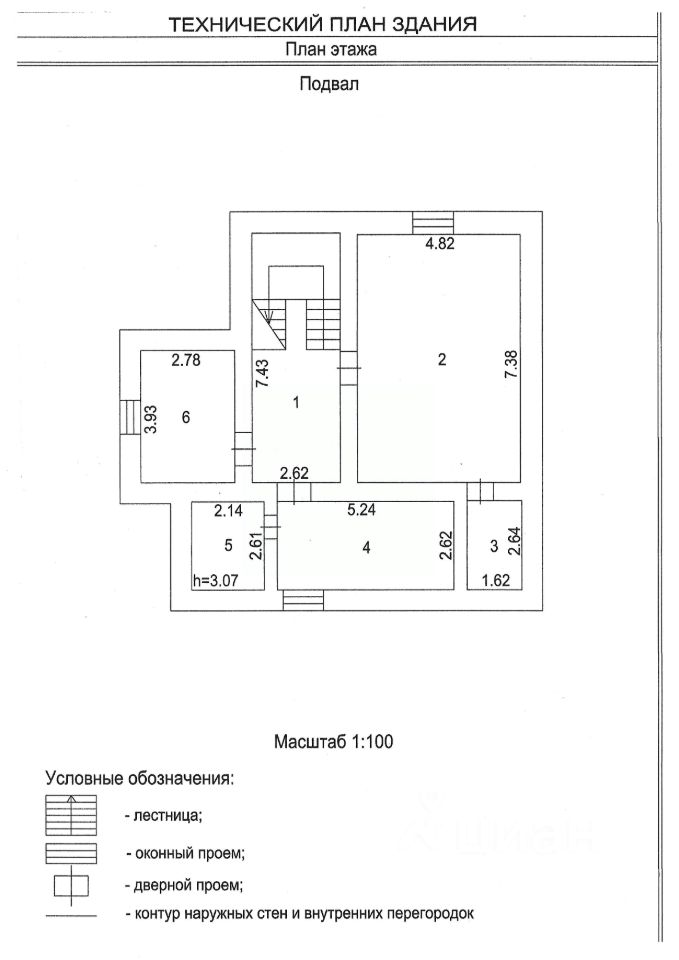 ТЕХНИЧЕСКИЙ ПЛАН ЗДАНИЯ

План этажа

Подвал

4.82

2.78

7.43

2

7.38

3.93

6

1

2.62

2.14

5.24

5

2.61

4

2.62

3

2.64

h=3.07

1.62

Масштаб 1:100

Условные обозначения:

- лестница;

- оконный проем;

- дверной проем;

- контур наружных стен и внутренних перегородок